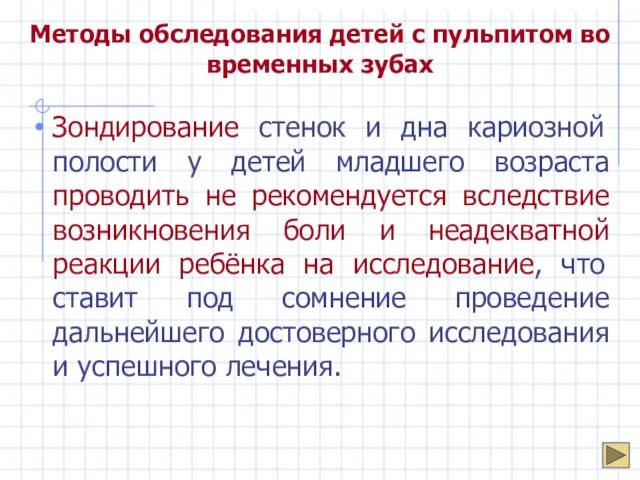 Методы обследования детей с пульпитом во временных зубах

• Зондирование стенок и дна кариозной полости у детей младшего возраста проводить не рекомендуется вследствие возникновения боли и неадекватной реакции ребёнка на исследование, что ставит под сомнение проведение дальнейшего достоверного исследования и успешного лечения.